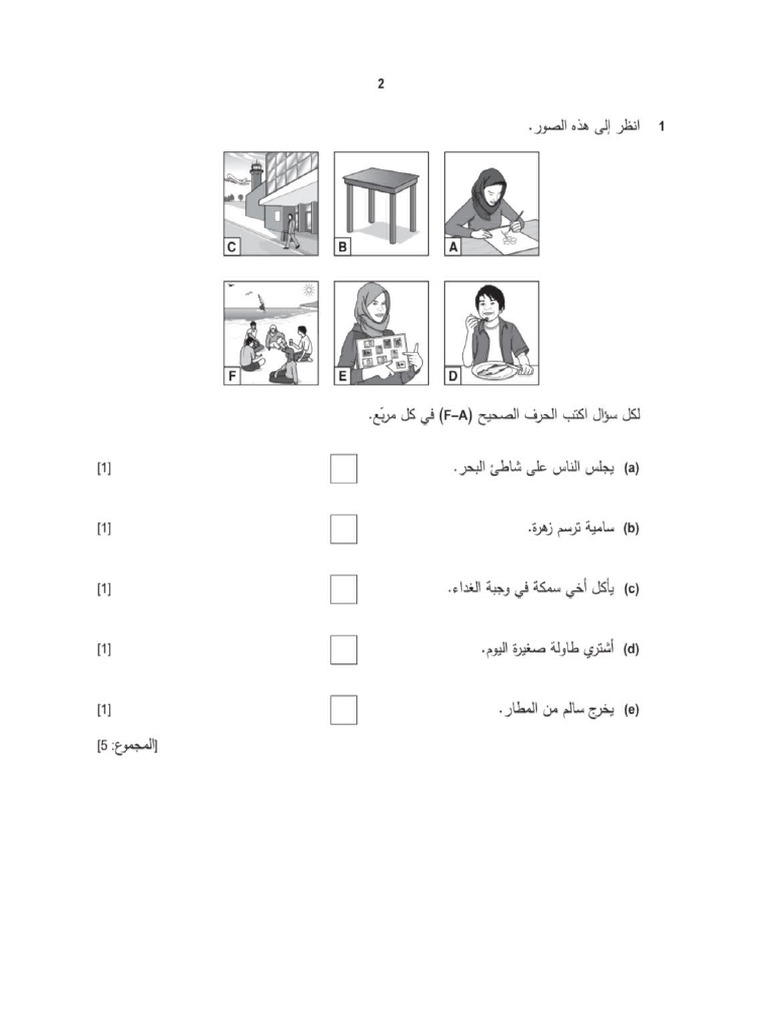 2

1 انظر إلى هذه الصور.

A B C

D E F

لكل سؤال اكتب الحرف الصحيح (A–F) في كل مربّع.

(a) يجلس الناس على شاطئ البحر. [1]

(b) سامية ترسم زهرة. [1]

(c) يأكل أخي سمكة في وجبة الغداء. [1]

(d) أشتري طاولة صغيرة اليوم. [1]

(e) يخرج سالم من المطار. [1]

[المجموع: 5]